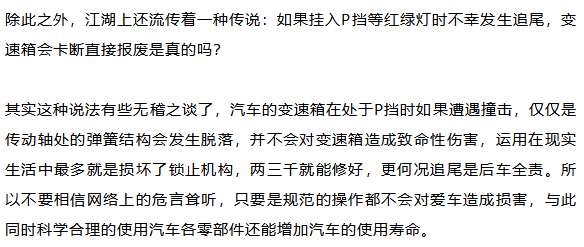 除此之外，江湖上还流传着一种传说：如果挂入P挡等红绿灯时不幸发生追尾，变速箱会卡断直接报废是真的吗？

其实这种说法有些无稽之谈了，汽车的变速箱在处于P挡时如果遭遇撞击，仅仅是传动轴处的弹簧结构会发生脱落，并不会对变速箱造成致命性伤害，运用在现实生活中最多就是损坏了锁止机构，两三千就能修好，更何况追尾是后车全责。所以不要相信网络上的危言耸听，只要是规范的操作都不会对爱车造成损害，与此同时科学合理的使用汽车各零部件还能增加汽车的使用寿命。